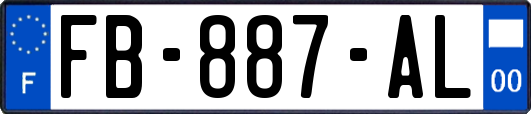 F
FB-887-AL
00